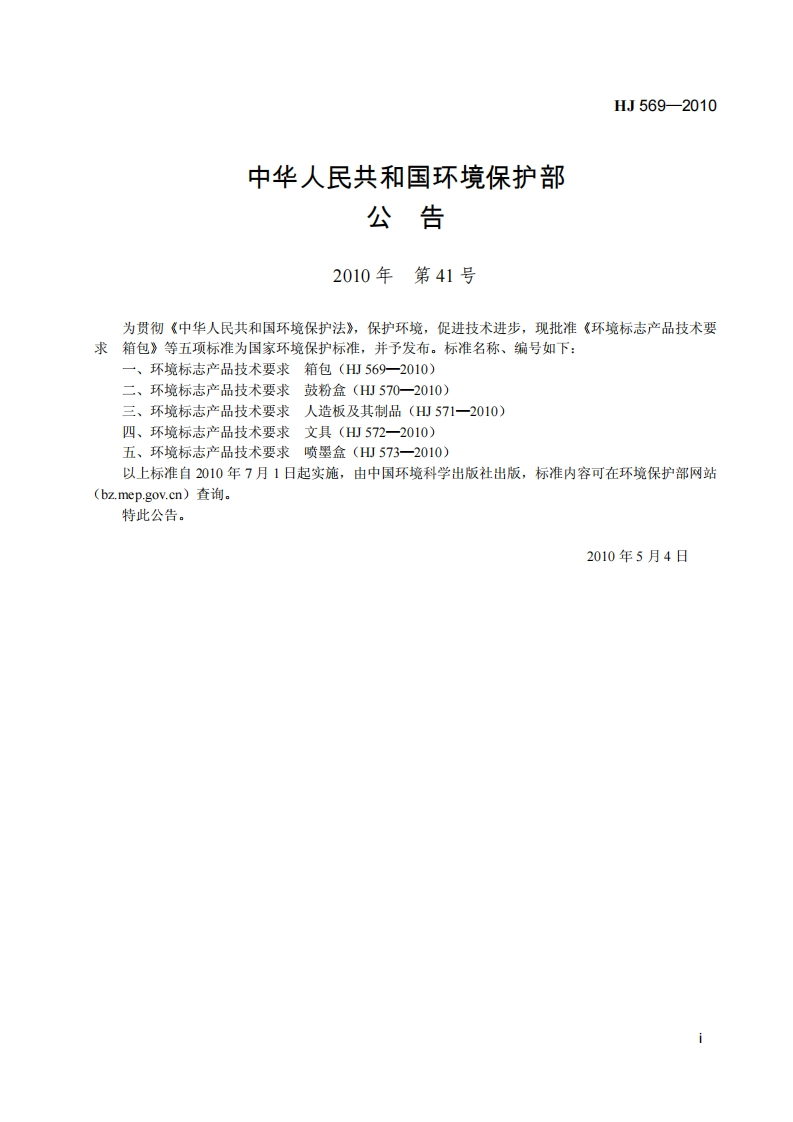 HJ 569—2010

中华人民共和国环境保护部
公　告

2010 年　第 41 号

为贯彻《中华人民共和国环境保护法》，保护环境，促进技术进步，现批准《环境标志产品技术要求　箱包》等五项标准为国家环境保护标准，并予发布。标准名称、编号如下：

一、环境标志产品技术要求　箱包（HJ 569—2010）

二、环境标志产品技术要求　鼓粉盒（HJ 570—2010）

三、环境标志产品技术要求　人造板及其制品（HJ 571—2010）

四、环境标志产品技术要求　文具（HJ 572—2010）

五、环境标志产品技术要求　喷墨盒（HJ 573—2010）

以上标准自 2010 年 7 月 1 日起实施，由中国环境科学出版社出版，标准内容可在环境保护部网站（bz.mep.gov.cn）查询。

特此公告。

2010 年 5 月 4 日

i